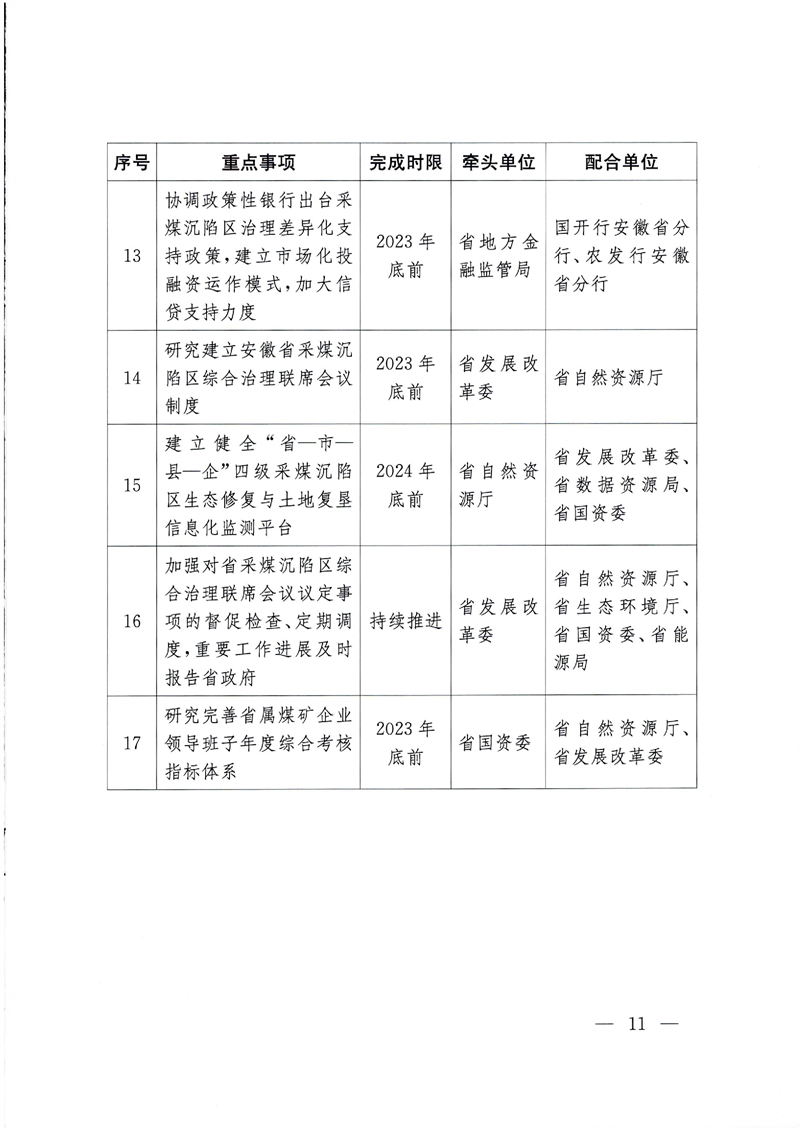 | 序号 | 重点事项 | 完成时限 | 牵头单位 | 配合单位 |
|---|---|---|---|---|
| 13 | 协调政策性银行出台采煤沉陷区治理差异化支持政策，建立市场化投融资运作模式，加大信贷支持力度 | 2023年底前 | 省地方金融监管局 | 国开行安徽省分行、农发行安徽省分行 |
| 14 | 研究建立安徽省采煤沉陷区综合治理联席会议制度 | 2023年底前 | 省发展改革委 | 省自然资源厅 |
| 15 | 建立健全“省—市—县—企”四级采煤沉陷区生态修复与土地复垦信息化监测平台 | 2024年底前 | 省自然资源厅 | 省发展改革委、省数据资源局、省国资委 |
| 16 | 加强对省采煤沉陷区综合治理联席会议议定事项的督促检查、定期调度，重要工作进展及时报告省政府 | 持续推进 | 省发展改革委 | 省自然资源厅、省生态环境厅、省国资委、省能源局 |
| 17 | 研究完善省属煤矿企业领导班子年度综合考核指标体系 | 2023年底前 | 省国资委 | 省自然资源厅、省发展改革委 |

— 11 —